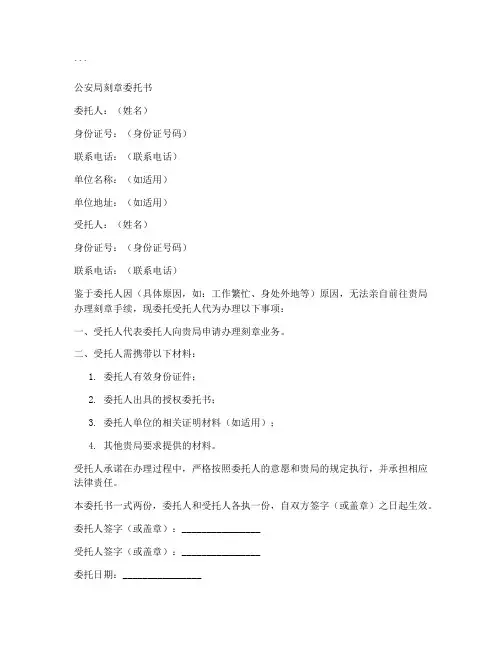 ...

公安局刻章委托书

委托人：（姓名）

身份证号：（身份证号码）

联系电话：（联系电话）

单位名称：（如适用）

单位地址：（如适用）

受托人：（姓名）

身份证号：（身份证号码）

联系电话：（联系电话）

鉴于委托人因（具体原因，如：工作繁忙、身处外地等）原因，无法亲自前往贵局办理刻章手续，现委托受托人代为办理以下事项：

一、受托人代表委托人向贵局申请办理刻章业务。

二、受托人需携带以下材料：

1. 委托人有效身份证件；

2. 委托人出具的授权委托书；

3. 委托人单位的相关证明材料（如适用）；

4. 其他贵局要求提供的材料。

受托人承诺在办理过程中，严格按照委托人的意愿和贵局的规定执行，并承担相应法律责任。

本委托书一式两份，委托人和受托人各执一份，自双方签字（或盖章）之日起生效。

委托人签字（或盖章）：________________

受托人签字（或盖章）：________________

委托日期：________________